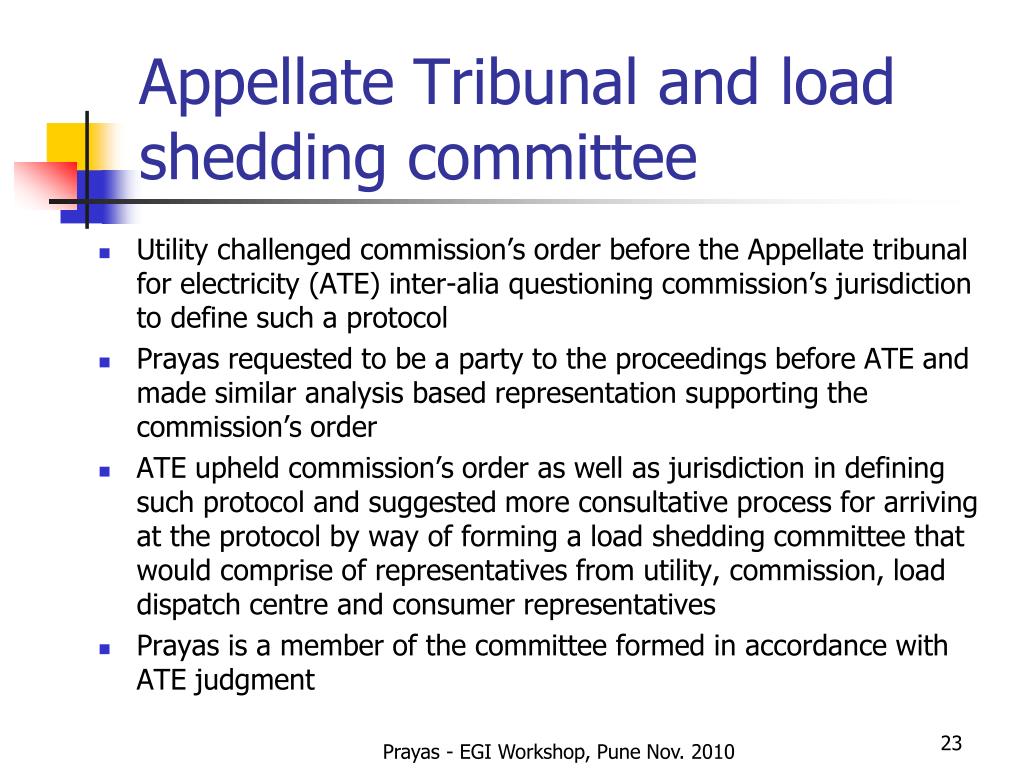 Appellate Tribunal and load shedding committee

- Utility challenged commission’s order before the Appellate tribunal for electricity (ATE) inter-alia questioning commission’s jurisdiction to define such a protocol
- Prayas requested to be a party to the proceedings before ATE and made similar analysis based representation supporting the commission’s order
- ATE upheld commission’s order as well as jurisdiction in defining such protocol and suggested more consultative process for arriving at the protocol by way of forming a load shedding committee that would comprise of representatives from utility, commission, load dispatch centre and consumer representatives
- Prayas is a member of the committee formed in accordance with ATE judgment

Prayas - EGI Workshop, Pune Nov. 2010

23